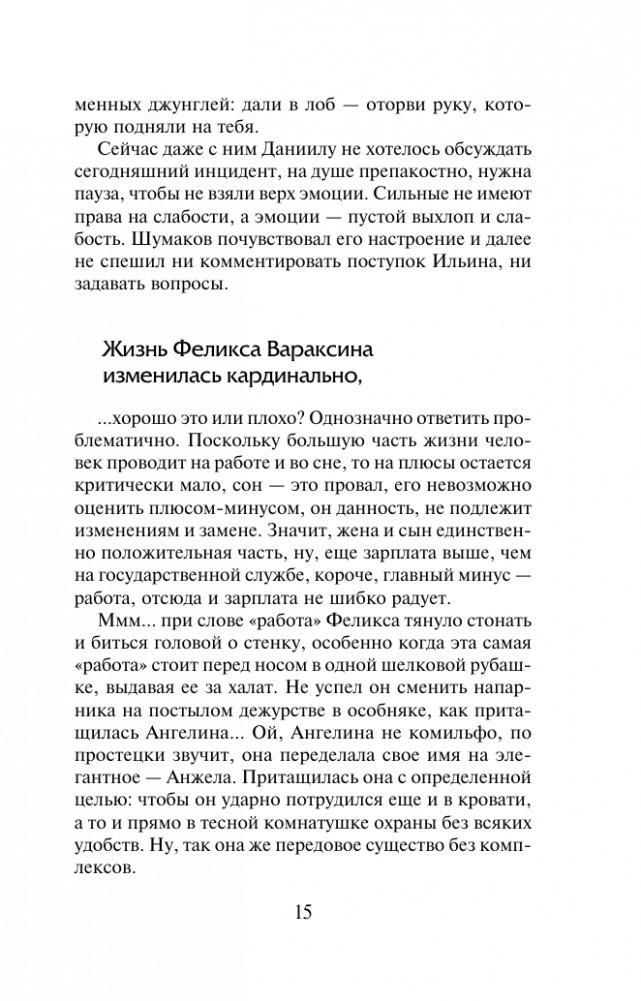 менных джунглей: дали в лоб — оторви руку, которую подняли на тебя.

Сейчас даже с ним Даниилу не хотелось обсуждать сегодняшний инцидент, на душе препакостно, нужна пауза, чтобы не взяли верх эмоции. Сильные не имеют права на слабости, а эмоции — пустой выхлоп и слабость. Шумаков почувствовал его настроение и далее не спешил ни комментировать поступок Ильина, ни задавать вопросы.

Жизнь Феликса Вараксина изменилась кардинально,

...хорошо это или плохо? Однозначно ответить проблематично. Поскольку большую часть жизни человек проводит на работе и во сне, то на плюсы остается критически мало, сон — это провал, его невозможно оценить плюсом-минусом, он данность, не подлежит изменениям и замене. Значит, жена и сын единственно положительная часть, ну, еще зарплата выше, чем на государственной службе, короче, главный минус — работа, отсюда и зарплата не шибко радует.

Ммм... при слове «работа» Феликса тянуло стонать и биться головой о стенку, особенно когда эта самая «работа» стоит перед носом в одной шелковой рубашке, выдавая ее за халат. Не успел он сменить напарника на постылом дежурстве в особняке, как притащилась Ангелина... Ой, Ангелина не комильфо, по простецки звучит, она переделала свое имя на элегантное — Анжела. Притащилась она с определенной целью: чтобы он ударно потрудился еще и в кровати, а то и прямо в тесной комнатушке охраны без всяких удобств. Ну, так она же передовое существо без комплексов.

15